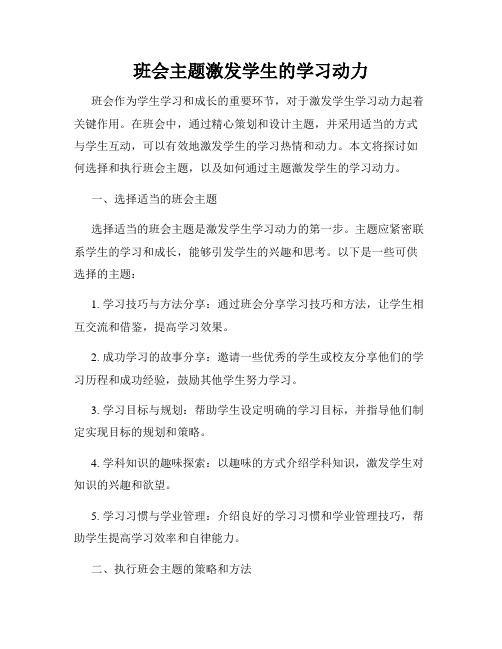 班会主题激发学生的学习动力

班会作为学生学习和成长的重要环节，对于激发学生学习动力起着关键作用。在班会中，通过精心策划和设计主题，并采用适当的方式与学生互动，可以有效地激发学生的学习热情和动力。本文将探讨如何选择和执行班会主题，以及如何通过主题激发学生的学习动力。

一、选择适当的班会主题

选择适当的班会主题是激发学生学习动力的第一步。主题应紧密联系学生的学习和成长，能够引发学生的兴趣和思考。以下是一些可供选择的主题：

1. 学习技巧与方法分享：通过班会分享学习技巧和方法，让学生相互交流和借鉴，提高学习效果。

2. 成功学习的故事分享：邀请一些优秀的学生或校友分享他们的学习历程和成功经验，鼓励其他学生努力学习。

3. 学习目标与规划：帮助学生设定明确的学习目标，并指导他们制定实现目标的规划和策略。

4. 学科知识的趣味探索：以趣味的方式介绍学科知识，激发学生对知识的兴趣和欲望。

5. 学习习惯与学业管理：介绍良好的学习习惯和学业管理技巧，帮助学生提高学习效率和自律能力。

二、执行班会主题的策略和方法